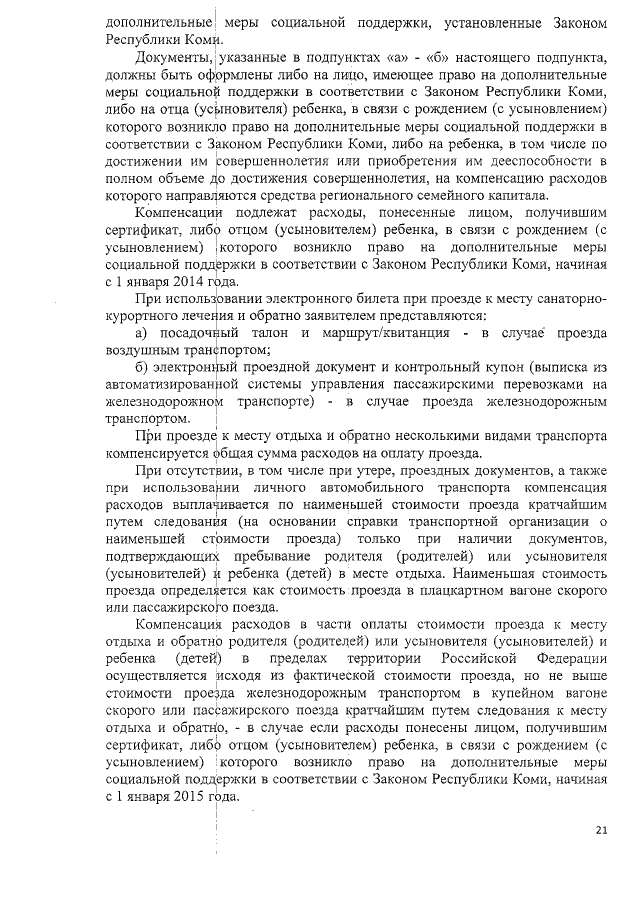 дополнительные меры социальной поддержки, установленные Законом Республики Коми.

Документы, указанные в подпунктах «а» - «б» настоящего подпункта, должны быть оформлены либо на лицо, имеющее право на дополнительные меры социальной поддержки в соответствии с Законом Республики Коми, либо на отца (усыновителя) ребенка, в связи с рождением (с усыновлением) которого возникло право на дополнительные меры социальной поддержки в соответствии с Законом Республики Коми, либо на ребенка, в том числе по достижении им совершеннолетия или приобретения им дееспособности в полном объеме до достижения совершеннолетия, на компенсацию расходов которого направляются средства регионального семейного капитала.

Компенсации подлежат расходы, понесенные лицом, получившим сертификат, либо отцом (усыновителем) ребенка, в связи с рождением (с усыновлением) которого возникло право на дополнительные меры социальной поддержки в соответствии с Законом Республики Коми, начиная с 1 января 2014 года.

При использовании электронного билета при проезде к месту санаторно-курортного лечения и обратно заявителем представляются:

а) посадочный талон и маршрут/квитанция - в случае проезда воздушным транспортом;

б) электронный проездной документ и контрольный купон (выписка из автоматизированной системы управления пассажирскими перевозками на железнодорожном транспорте) - в случае проезда железнодорожным транспортом.

При проезде к месту отдыха и обратно несколькими видами транспорта компенсируется общая сумма расходов на оплату проезда.

При отсутствии, в том числе при утере, проездных документов, а также при использовании личного автомобильного транспорта компенсация расходов выплачивается по наименьшей стоимости проезда кратчайшим путем следования (на основании справки транспортной организации о наименьшей стоимости проезда) только при наличии документов, подтверждающих пребывание родителя (родителей) или усыновителя (усыновителей) и ребенка (детей) в месте отдыха. Наименьшая стоимость проезда определяется как стоимость проезда в плацкартном вагоне скорого или пассажирского поезда.

Компенсация расходов в части оплаты стоимости проезда к месту отдыха и обратно родителя (родителей) или усыновителя (усыновителей) и ребенка (детей) в пределах территории Российской Федерации осуществляется исходя из фактической стоимости проезда, но не выше стоимости проезда железнодорожным транспортом в купейном вагоне скорого или пассажирского поезда кратчайшим путем следования к месту отдыха и обратно, - в случае если расходы понесены лицом, получившим сертификат, либо отцом (усыновителем) ребенка, в связи с рождением (с усыновлением) которого возникло право на дополнительные меры социальной поддержки в соответствии с Законом Республики Коми, начиная с 1 января 2015 года.

21